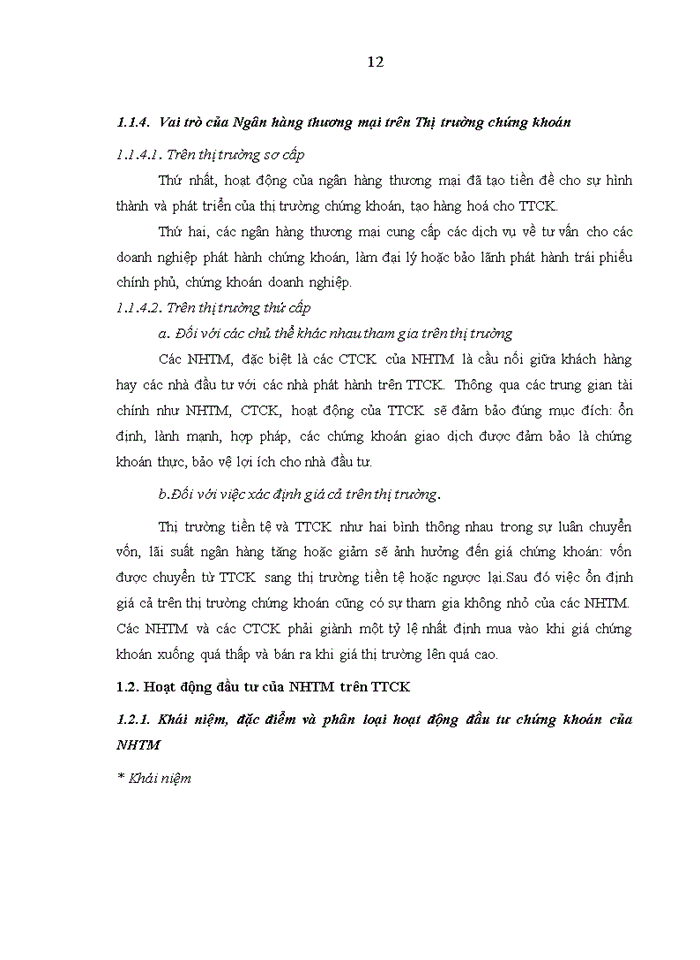 12

1.1.4. Vai trò của Ngân hàng thương mại trên Thị trường chứng khoán

1.1.4.1. Trên thị trường sơ cấp

Thứ nhất, hoạt động của ngân hàng thương mại đã tạo tiền đề cho sự hình thành và phát triển của thị trường chứng khoán, tạo hàng hoá cho TTCK.

Thứ hai, các ngân hàng thương mại cung cấp các dịch vụ về tư vấn cho các doanh nghiệp phát hành chứng khoán, làm đại lý hoặc bảo lãnh phát hành trái phiếu chính phủ, chứng khoán doanh nghiệp.

1.1.4.2. Trên thị trường thứ cấp

a. Đối với các chủ thể khác nhau tham gia trên thị trường

Các NHTM, đặc biệt là các CTCK của NHTM là cầu nối giữa khách hàng hay các nhà đầu tư với các nhà phát hành trên TTCK. Thông qua các trung gian tài chính như NHTM, CTCK, hoạt động của TTCK sẽ đảm bảo đúng mục đích: ổn định, lành mạnh, hợp pháp, các chứng khoán giao dịch được đảm bảo là chứng khoán thực, bảo vệ lợi ích cho nhà đầu tư.

b.Đối với việc xác định giá cả trên thị trường.

Thị trường tiền tệ và TTCK như hai bình thông nhau trong sự luân chuyển vốn, lãi suất ngân hàng tăng hoặc giảm sẽ ảnh hưởng đến giá chứng khoán: vốn được chuyển từ TTCK sang thị trường tiền tệ hoặc ngược lại.Sau đó việc ổn định giá cả trên thị trường chứng khoán cũng có sự tham gia không nhỏ của các NHTM. Các NHTM và các CTCK phải giành một tỷ lệ nhất định mua vào khi giá chứng khoán xuống quá thấp và bán ra khi giá thị trường lên quá cao.

1.2. Hoạt động đầu tư của NHTM trên TTCK

1.2.1. Khái niệm, đặc điểm và phân loại hoạt động đầu tư chứng khoán của NHTM

* Khái niệm